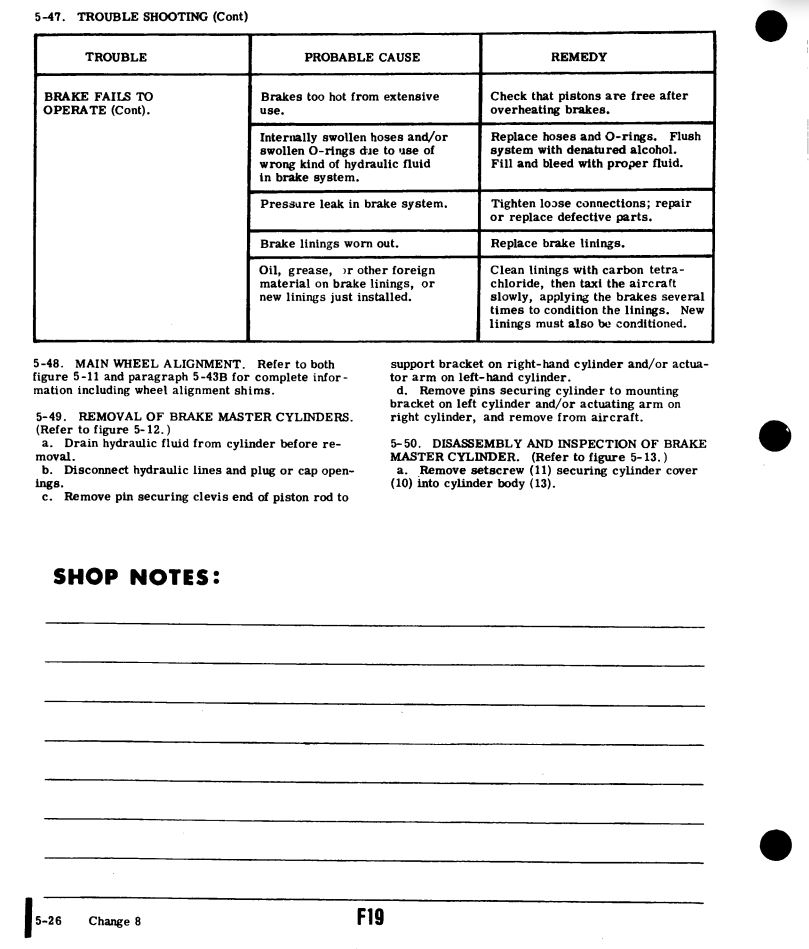 5-47. TROUBLE SHOOTING (Cont)

| TROUBLE | PROBABLE CAUSE | REMEDY |
|---|---|---|
| BRAKE FAILS TO OPERATE (Cont). | Brakes too hot from extensive use. | Check that pistons are free after overheating brakes. |
| | Internally swollen hoses and/or swollen O-rings due to use of wrong kind of hydraulic fluid in brake system. | Replace hoses and O-rings. Flush system with denatured alcohol. Fill and bleed with proper fluid. |
| | Pressure leak in brake system. | Tighten loose connections; repair or replace defective parts. |
| | Brake linings worn out. | Replace brake linings. |
| | Oil, grease, or other foreign material on brake linings, or new linings just installed. | Clean linings with carbon tetrachloride, then taxi the aircraft slowly, applying the brakes several times to condition the linings. New linings must also be conditioned. |

5-48. MAIN WHEEL ALIGNMENT. Refer to both figure 5-11 and paragraph 5-43B for complete information including wheel alignment shims.

5-49. REMOVAL OF BRAKE MASTER CYLINDERS. (Refer to figure 5-12.)
a. Drain hydraulic fluid from cylinder before removal.
b. Disconnect hydraulic lines and plug or cap openings.
c. Remove pin securing clevis end of piston rod to support bracket on right-hand cylinder and/or actuator arm on left-hand cylinder.
d. Remove pins securing cylinder to mounting bracket on left cylinder and/or actuating arm on right cylinder, and remove from aircraft.

5-50. DISASSEMBLY AND INSPECTION OF BRAKE MASTER CYLINDER. (Refer to figure 5-13.)
a. Remove setscrew (11) securing cylinder cover (10) into cylinder body (13).

SHOP NOTES:

5-26 Change 8

F19